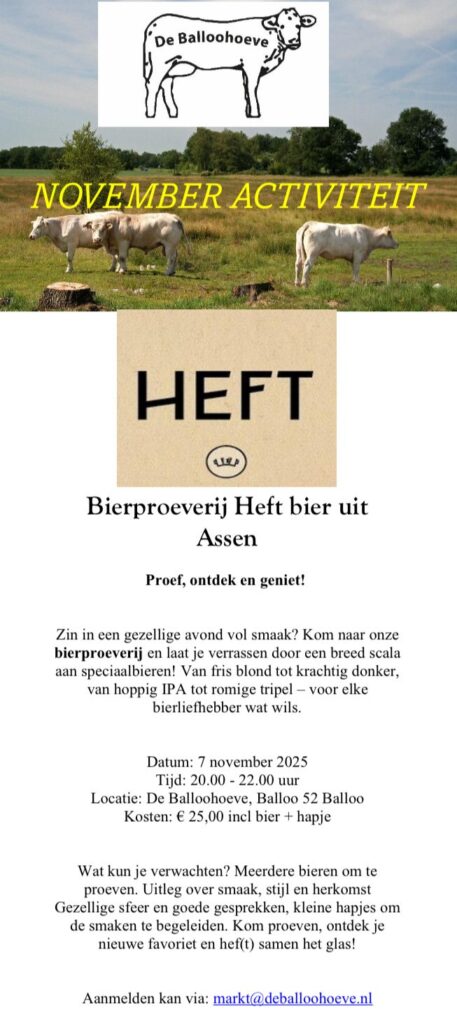 De Balloohoeve

NOVEMBER ACTIVITEIT

HEFT

Bierproeverij Heft bier uit Assen

Proef, ontdek en geniet!

Zin in een gezellige avond vol smaak? Kom naar onze bierproeverij en laat je verrassen door een breed scala aan speciaalbieren! Van fris blond tot krachtig donker, van hoppig IPA tot romige tripel – voor elke bierliefhebber wat wils.

Datum: 7 november 2025
Tijd: 20.00 - 22.00 uur
Locatie: De Balloohoeve, Balloo 52 Balloo
Kosten: € 25,00 incl bier + hapje

Wat kun je verwachten? Meerdere bieren om te proeven. Uitleg over smaak, stijl en herkomst Gezellige sfeer en goede gesprekken, kleine hapjes om de smaken te begeleiden. Kom proeven, ontdek je nieuwe favoriet en hef(t) samen het glas!

Aanmelden kan via: markt@deballoohoeve.nl